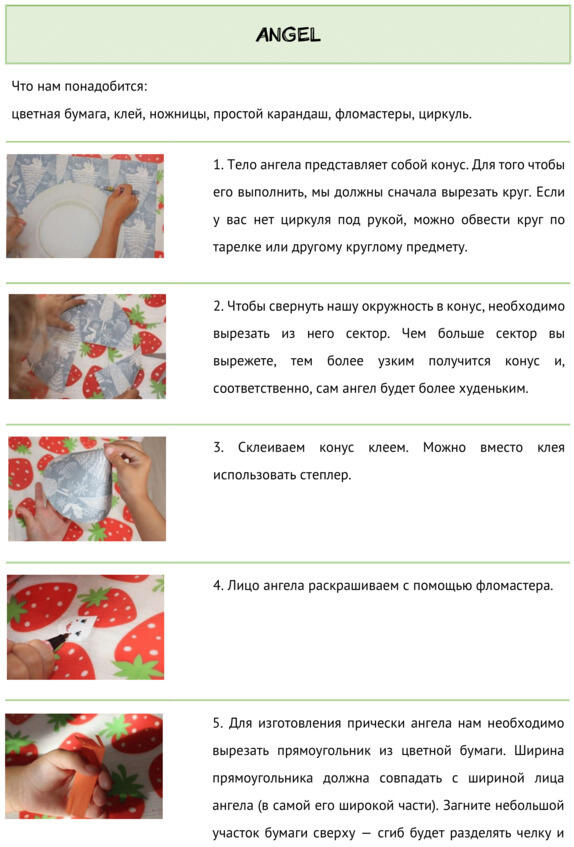 ANGEL

Что нам понадобится:
цветная бумага, клей, ножницы, простой карандаш, фломастеры, циркуль.

1. Тело ангела представляет собой конус. Для того чтобы его выполнить, мы должны сначала вырезать круг. Если у вас нет циркуля под рукой, можно обвести круг по тарелке или другому круглому предмету.

2. Чтобы свернуть нашу окружность в конус, необходимо вырезать из него сектор. Чем больше сектор вы вырежете, тем более узким получится конус и, соответственно, сам ангел будет более худеньким.

3. Склеиваем конус клеем. Можно вместо клея использовать степлер.

4. Лицо ангела раскрашиваем с помощью фломастера.

5. Для изготовления прически ангела нам необходимо вырезать прямоугольник из цветной бумаги. Ширина прямоугольника должна совпадать с шириной лица ангела (в самой его широкой части). Загните небольшой участок бумаги сверху — сгиб будет разделять челку и